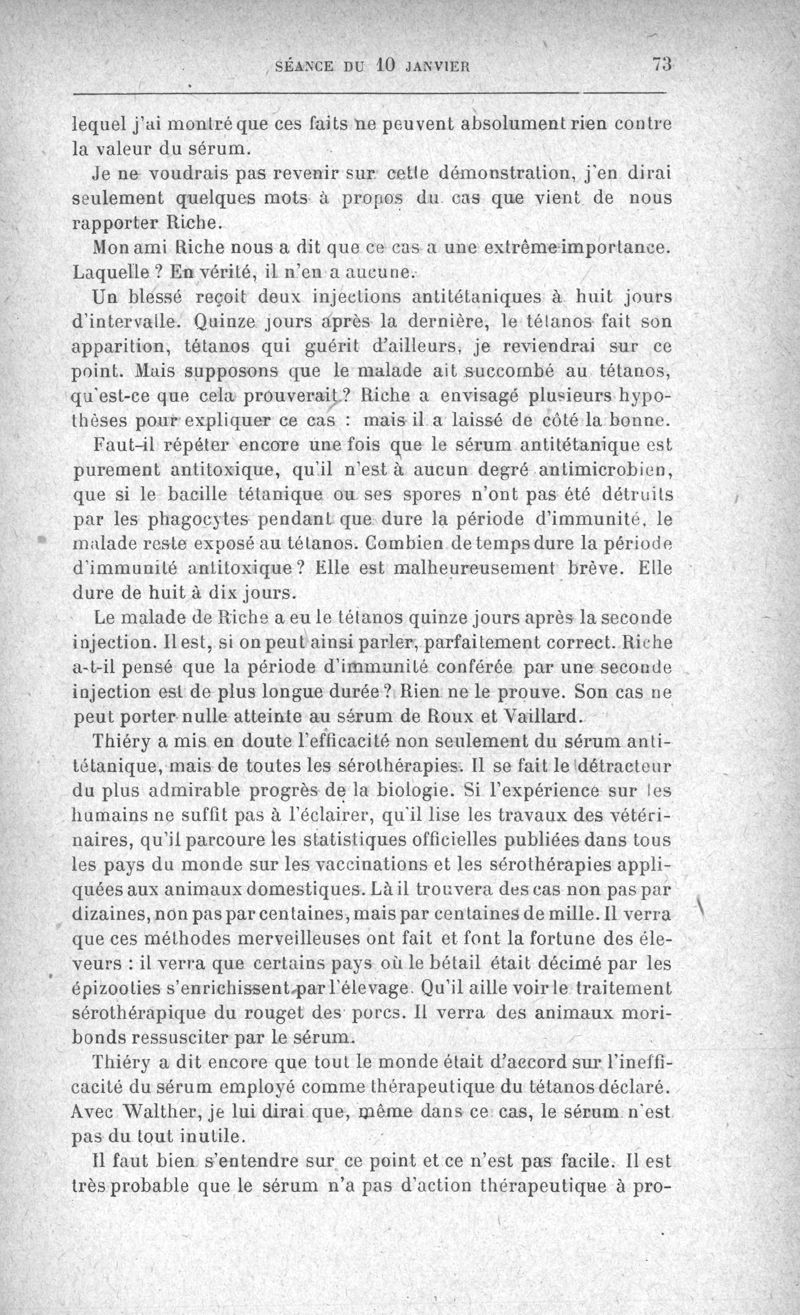 SÉANCE DU 10 JANVIER 73

lequel j'ai montré que ces faits ne peuvent absolument rien contre la valeur du sérum.

Je ne voudrais pas revenir sur cette démonstration, j'en dirai seulement quelques mots à propos du cas que vient de nous rapporter Riche.

Mon ami Riche nous a dit que ce cas a une extrême importance. Laquelle ? En vérité, il n'en a aucune.

Un blessé reçoit deux injections antitétaniques à huit jours d'intervalle. Quinze jours après la dernière, le tétanos fait son apparition, tétanos qui guérit d'ailleurs, je reviendrai sur ce point. Mais supposons que le malade ait succombé au tétanos, qu'est-ce que cela prouverait ? Riche a envisagé plusieurs hypothèses pour expliquer ce cas : mais il a laissé de côté la bonne.

Faut-il répéter encore une fois que le sérum antitétanique est purement antitoxique, qu'il n'est à aucun degré antimicrobien, que si le bacille tétanique ou ses spores n'ont pas été détruits par les phagocytes pendant que dure la période d'immunité, le malade reste exposé au tétanos. Combien de temps dure la période d'immunité antitoxique ? Elle est malheureusement brève. Elle dure de huit à dix jours.

Le malade de Riche a eu le tétanos quinze jours après la seconde injection. Il est, si on peut ainsi parler, parfaitement correct. Riche a-t-il pensé que la période d'immunité conférée par une seconde injection est de plus longue durée ? Rien ne le prouve. Son cas ne peut porter nulle atteinte au sérum de Roux et Vaillard.

Thiéry a mis en doute l'efficacité non seulement du sérum antitétanique, mais de toutes les sérothérapies. Il se fait le détracteur du plus admirable progrès de la biologie. Si l'expérience sur les humains ne suffit pas à l'éclairer, qu'il lise les travaux des vétérinaires, qu'il parcoure les statistiques officielles publiées dans tous les pays du monde sur les vaccinations et les sérothérapies appliquées aux animaux domestiques. Là il trouvera des cas non pas par dizaines, non pas par centaines, mais par centaines de mille. Il verra que ces méthodes merveilleuses ont fait et font la fortune des éleveurs : il verra que certains pays où le bétail était décimé par les épizooties s'enrichissent par l'élevage. Qu'il aille voir le traitement sérothérapique du rouget des porcs. Il verra des animaux moribonds ressusciter par le sérum.

Thiéry a dit encore que tout le monde était d'accord sur l'inefficacité du sérum employé comme thérapeutique du tétanos déclaré. Avec Walther, je lui dirai que, même dans ce cas, le sérum n'est pas du tout inutile.

Il faut bien s'entendre sur ce point et ce n'est pas facile. Il est très probable que le sérum n'a pas d'action thérapeutique à pro-